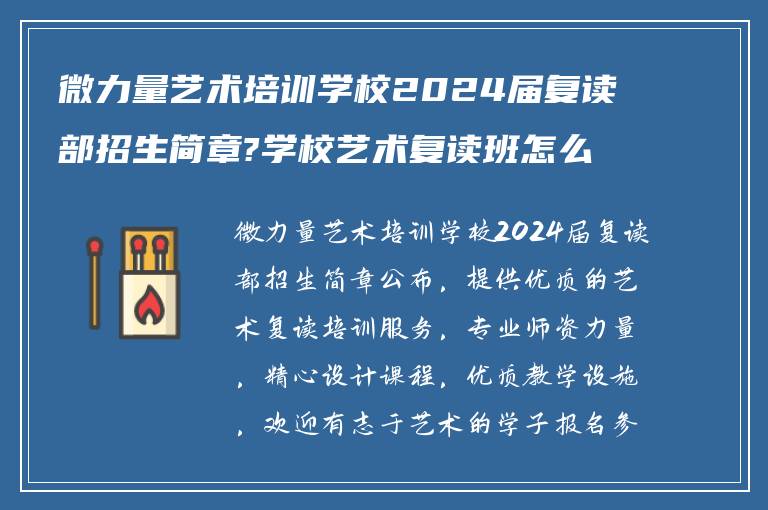 微力量艺术培训学校2024届复读部招生简章?学校艺术复读班怎么

微力量艺术培训学校2024届复读部招生简章公布，提供优质的艺术复读培训服务，专业师资力量，精心设计课程，优质教学设施，欢迎有志于艺术的学子报名参